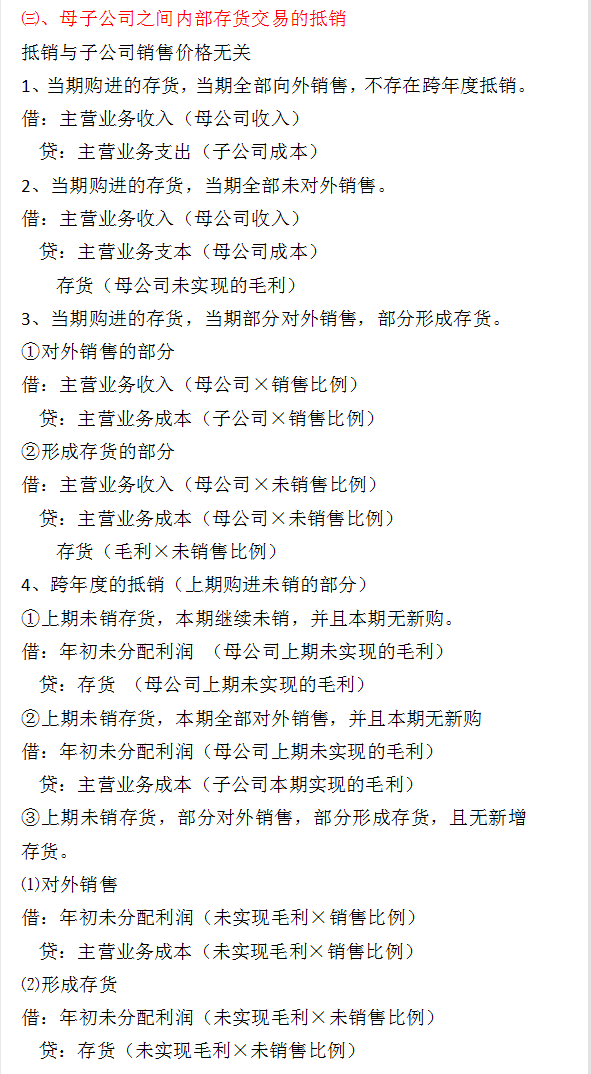 ㈢、母子公司之间内部存货交易的抵销

抵销与子公司销售价格无关

1、当期购进的存货，当期全部向外销售，不存在跨年度抵销。

借：主营业务收入（母公司收入）

贷：主营业务支出（子公司成本）

2、当期购进的存货，当期全部未对外销售。

借：主营业务收入（母公司收入）

贷：主营业务支本（母公司成本）

存货（母公司未实现的毛利）

3、当期购进的存货，当期部分对外销售，部分形成存货。

①对外销售的部分

借：主营业务收入（母公司×销售比例）

贷：主营业务成本（子公司×销售比例）

②形成存货的部分

借：主营业务收入（母公司×未销售比例）

贷：主营业务成本（母公司×未销售比例）

存货（毛利×未销售比例）

4、跨年度的抵销（上期购进未销的部分）

①上期未销存货，本期继续未销，并且本期无新购。

借：年初未分配利润 （母公司上期未实现的毛利）

贷：存货 （母公司上期未实现的毛利）

②上期未销存货，本期全部对外销售，并且本期无新购

借：年初未分配利润（母公司上期未实现的毛利）

贷：主营业务成本（子公司本期实现的毛利）

③上期未销存货，部分对外销售，部分形成存货，且无新增存货。

⑴对外销售

借：年初未分配利润（未实现毛利×销售比例）

贷：主营业务成本（未实现毛利×销售比例）

⑵形成存货

借：年初未分配利润（未实现毛利×未销售比例）

贷：存货（未实现毛利×未销售比例）